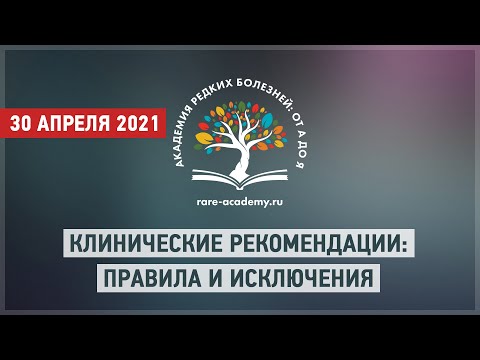 30 АПРЕЛЯ 2021

АКАДЕМИЯ РЕДКИХ БОЛЕЗНЕЙ: ОТ А ДО Я

rare-academy.ru

КЛИНИЧЕСКИЕ РЕКОМЕНДАЦИИ: ПРАВИЛА И ИСКЛЮЧЕНИЯ